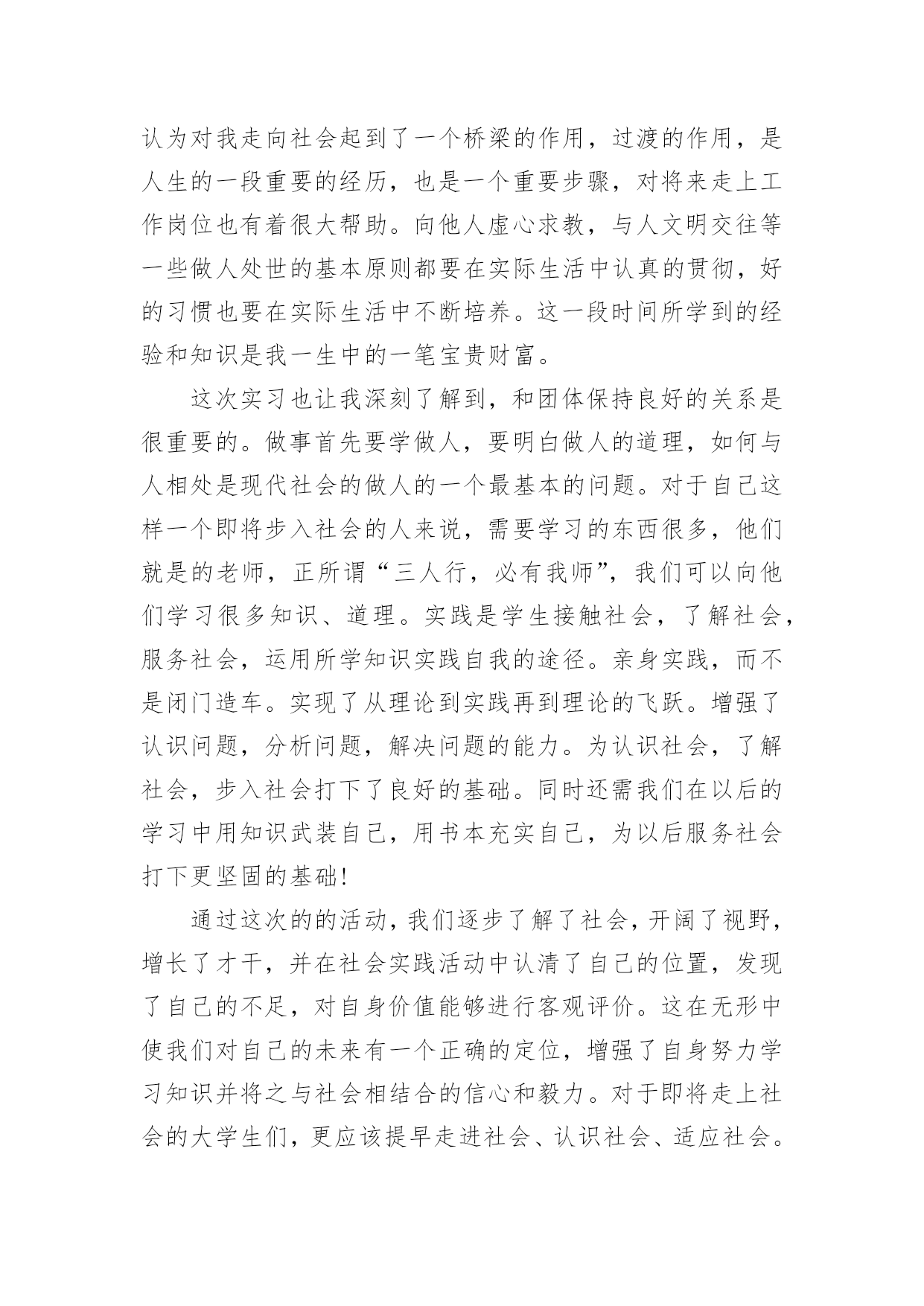 认为对我走向社会起到了一个桥梁的作用，过渡的作用，是人生的一段重要的经历，也是一个重要步骤，对将来走上工作岗位也有着很大帮助。向他人虚心求教，与人文明交往等一些做人处世的基本原则都要在实际生活中认真的贯彻，好的习惯也要在实际生活中不断培养。这一段时间所学到的经验和知识是我一生中的一笔宝贵财富。

这次实习也让我深刻了解到，和团体保持良好的关系是很重要的。做事首先要学做人，要明白做人的道理，如何与人相处是现代社会的做人的一个最基本的问题。对于自己这样一个即将步入社会的人来说，需要学习的东西很多，他们就是的老师，正所谓“三人行，必有我师”，我们可以向他们学习很多知识、道理。实践是学生接触社会，了解社会，服务社会，运用所学知识实践自我的途径。亲身实践，而不是闭门造车。实现了从理论到实践再到理论的飞跃。增强了认识问题，分析问题，解决问题的能力。为认识社会，了解社会，步入社会打下了良好的基础。同时还需我们在以后的学习中用知识武装自己，用书本充实自己，为以后服务社会打下更坚固的基础!

通过这次的的活动，我们逐步了解了社会，开阔了视野，增长了才干，并在社会实践活动中认清了自己的位置，发现了自己的不足，对自身价值能够进行客观评价。这在无形中使我们对自己的未来有一个正确的定位，增强了自身努力学习知识并将之与社会相结合的信心和毅力。对于即将走上社会的大学生们，更应该提早走进社会、认识社会、适应社会。